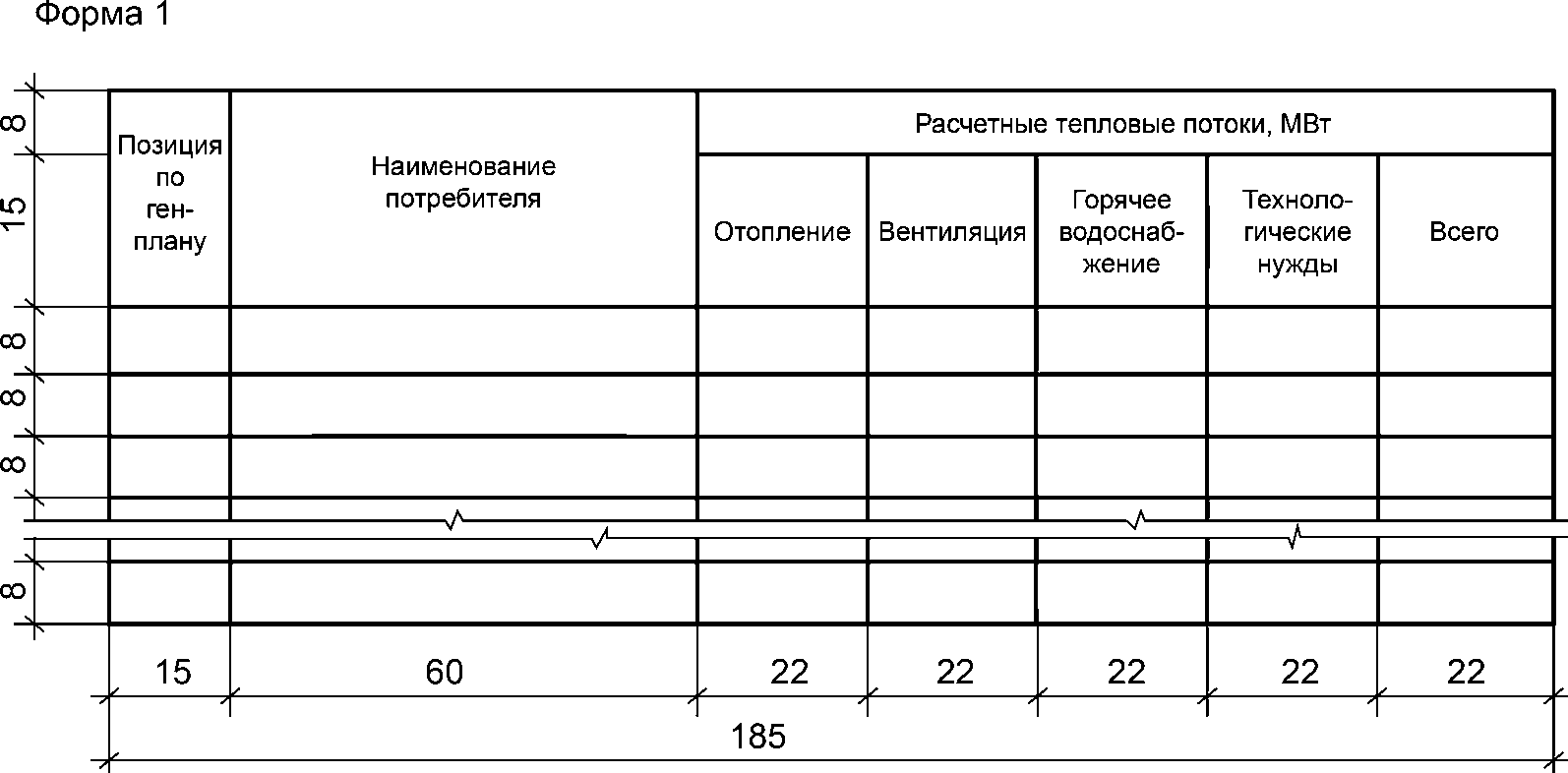 Форма 1

| Позиция по генплану | Наименование потребителя | Расчетные тепловые потоки, МВт | | | | |
|---|---|---|---|---|---|---|
| | | Отопление | Вентиляция | Горячее водоснабжение | Технологические нужды | Всего |
| | | | | | | |
| | | | | | | |
| | | | | | | |
| | | | | | | |

8
15
8
8
8
8

15
60
22
22
22
22
22
185